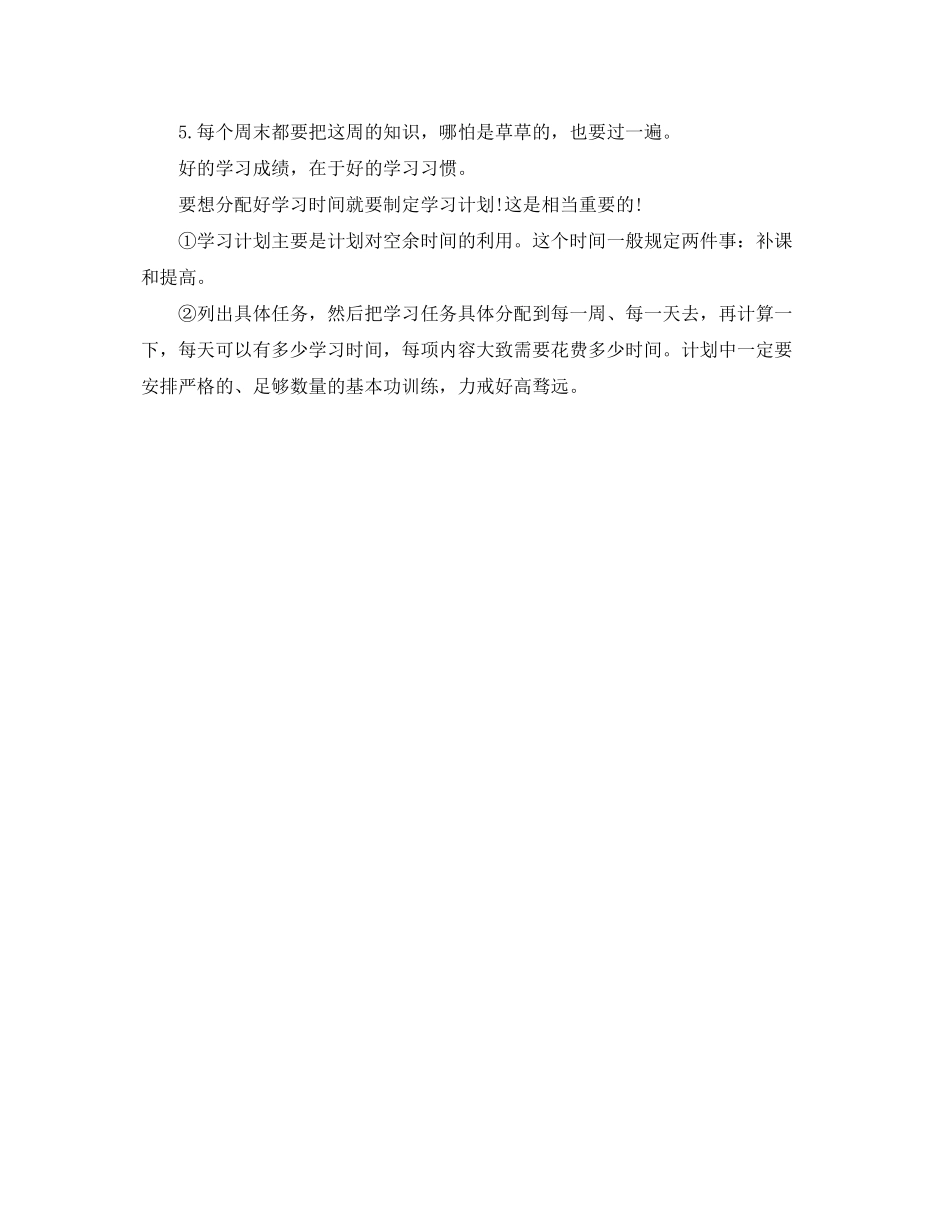 5.每个周末都要把这周的知识，哪怕是草草的，也要过一遍。

好的学习成绩，在于好的学习习惯。

要想分配好学习时间就要制定学习计划!这是相当重要的!

①学习计划主要是计划对空余时间的利用。这个时间一般规定两件事：补课和提高。

②列出具体任务，然后把学习任务具体分配到每一周、每一天去，再计算一下，每天可以有多少学习时间，每项内容大致需要花费多少时间。计划中一定要安排严格的、足够数量的基本功训练，力戒好高骛远。